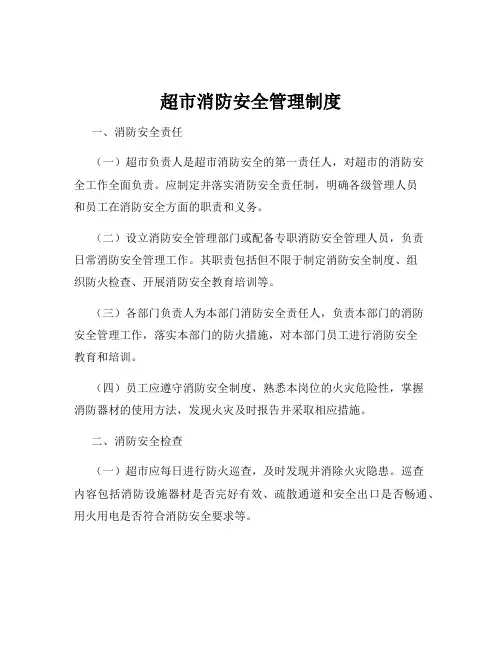 超市消防安全管理制度

一、消防安全责任

（一）超市负责人是超市消防安全的第一责任人，对超市的消防安全工作全面负责。应制定并落实消防安全责任制，明确各级管理人员和员工在消防安全方面的职责和义务。

（二）设立消防安全管理部门或配备专职消防安全管理人员，负责日常消防安全管理工作。其职责包括但不限于制定消防安全制度、组织防火检查、开展消防安全教育培训等。

（三）各部门负责人为本部门消防安全责任人，负责本部门的消防安全管理工作，落实本部门的防火措施，对本部门员工进行消防安全教育和培训。

（四）员工应遵守消防安全制度，熟悉本岗位的火灾危险性，掌握消防器材的使用方法，发现火灾及时报告并采取相应措施。

二、消防安全检查

（一）超市应每日进行防火巡查，及时发现并消除火灾隐患。巡查内容包括消防设施器材是否完好有效、疏散通道和安全出口是否畅通、用火用电是否符合消防安全要求等。